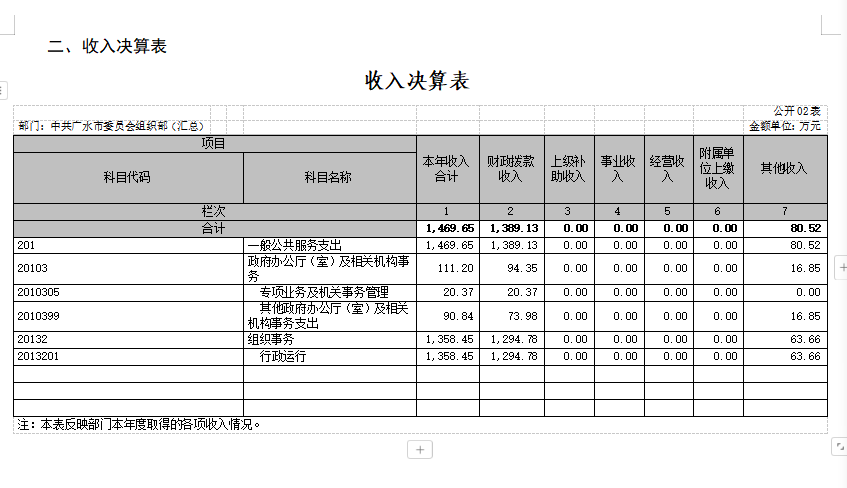 二、收入决算表

收入决算表

公开02表

部门：中共广水市委员会组织部（汇总）

金额单位：万元

| 项目 | | 本年收入合计 | 财政拨款收入 | 上级补助收入 | 事业收入 | 经营收入 | 附属单位上缴收入 | 其他收入 |
|---|---|---|---|---|---|---|---|---|
| 科目代码 | 科目名称 | | | | | | | |
| 栏次 | | 1 | 2 | 3 | 4 | 5 | 6 | 7 |
| 合计 | | 1,469.65 | 1,389.13 | 0.00 | 0.00 | 0.00 | 0.00 | 80.52 |
| 201 | 一般公共服务支出 | 1,469.65 | 1,389.13 | 0.00 | 0.00 | 0.00 | 0.00 | 80.52 |
| 20103 | 政府办公厅（室）及相关机构事务 | 111.20 | 94.35 | 0.00 | 0.00 | 0.00 | 0.00 | 16.85 |
| 2010305 | 专项业务及机关事务管理 | 20.37 | 20.37 | 0.00 | 0.00 | 0.00 | 0.00 | 0.00 |
| 2010399 | 其他政府办公厅（室）及相关机构事务支出 | 90.84 | 73.98 | 0.00 | 0.00 | 0.00 | 0.00 | 16.85 |
| 20132 | 组织事务 | 1,358.45 | 1,294.78 | 0.00 | 0.00 | 0.00 | 0.00 | 63.66 |
| 2013201 | 行政运行 | 1,358.45 | 1,294.78 | 0.00 | 0.00 | 0.00 | 0.00 | 63.66 |
| | | | | | | | | |
| | | | | | | | | |
| | | | | | | | | |

注：本表反映部门本年度取得的各项收入情况。